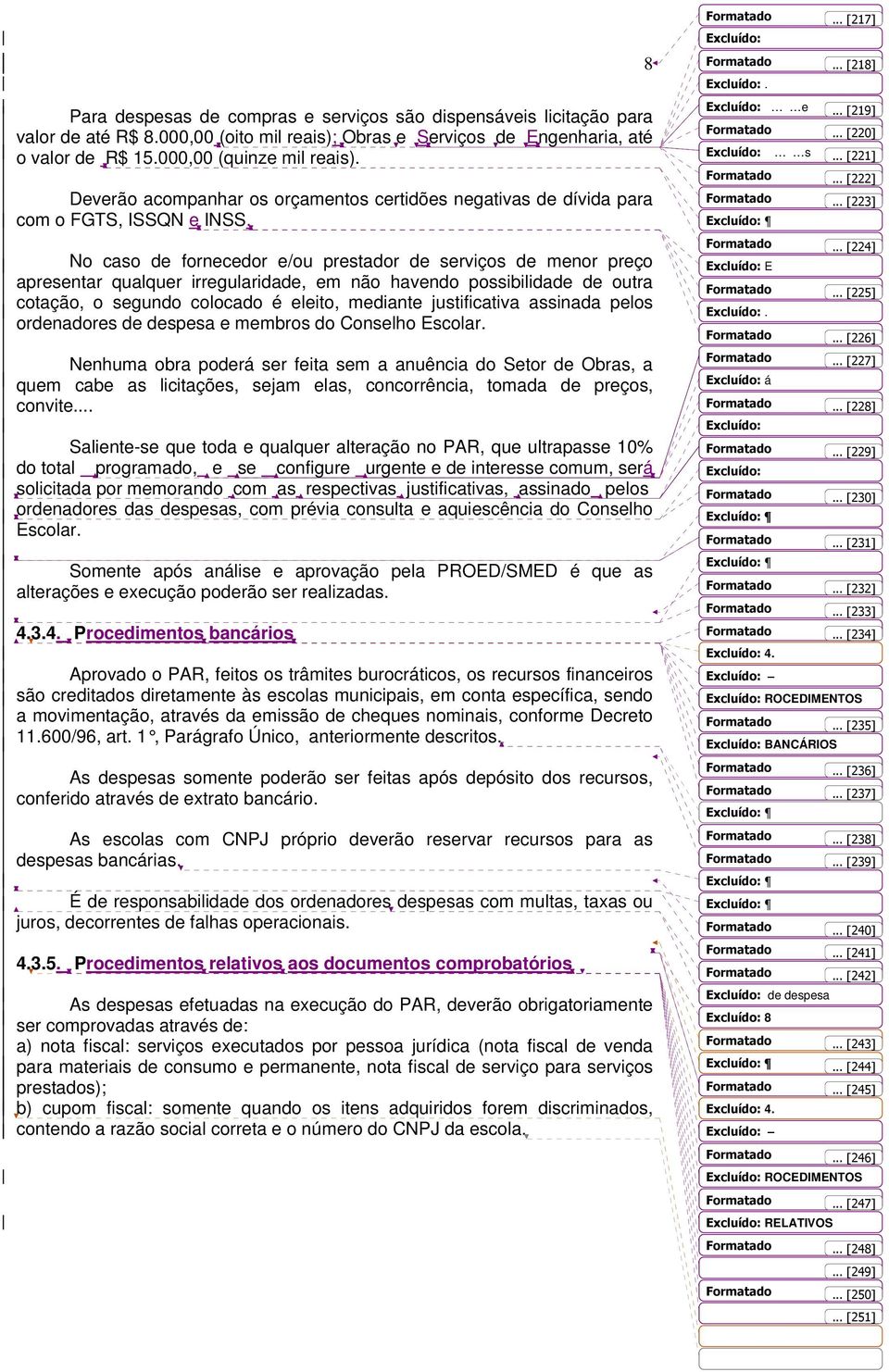 8

Para despesas de compras e serviços são dispensáveis licitação para valor de até R$ 8.000,00 (oito mil reais); Obras e Serviços de Engenharia, até o valor de R$ 15.000,00 (quinze mil reais).

Deverão acompanhar os orçamentos certidões negativas de dívida para com o FGTS, ISSQN e INSS.

No caso de fornecedor e/ou prestador de serviços de menor preço apresentar qualquer irregularidade, em não havendo possibilidade de outra cotação, o segundo colocado é eleito, mediante justificativa assinada pelos ordenadores de despesa e membros do Conselho Escolar.

Nenhuma obra poderá ser feita sem a anuência do Setor de Obras, a quem cabe as licitações, sejam elas, concorrência, tomada de preços, convite....

Saliente-se que toda e qualquer alteração no PAR, que ultrapasse 10% do total programado, e se configure urgente e de interesse comum, será solicitada por memorando com as respectivas justificativas, assinado pelos ordenadores das despesas, com prévia consulta e aquiescência do Conselho Escolar.

Somente após análise e aprovação pela PROED/SMED é que as alterações e execução poderão ser realizadas.

4.3.4. Procedimentos bancários

Aprovado o PAR, feitos os trâmites burocráticos, os recursos financeiros são creditados diretamente às escolas municipais, em conta específica, sendo a movimentação, através da emissão de cheques nominais, conforme Decreto 11.600/96, art. 1°, Parágrafo Único, anteriormente descritos.

As despesas somente poderão ser feitas após depósito dos recursos, conferido através de extrato bancário.

As escolas com CNPJ próprio deverão reservar recursos para as despesas bancárias.

É de responsabilidade dos ordenadores despesas com multas, taxas ou juros, decorrentes de falhas operacionais.

4.3.5. Procedimentos relativos aos documentos comprobatórios

As despesas efetuadas na execução do PAR, deverão obrigatoriamente ser comprovadas através de:
a) nota fiscal: serviços executados por pessoa jurídica (nota fiscal de venda para materiais de consumo e permanente, nota fiscal de serviço para serviços prestados);
b) cupom fiscal: somente quando os itens adquiridos forem discriminados, contendo a razão social correta e o número do CNPJ da escola.

Formatado ... [217]
Excluído:
Formatado ... [218]
Excluído: .
Excluído: ... ...e ... [219]
Formatado ... [220]
Excluído: ... ...s ... [221]
Formatado ... [222]
Formatado ... [223]
Excluído: ¶
Formatado ... [224]
Excluído: E
Formatado ... [225]
Excluído: .
Formatado ... [226]
Formatado ... [227]
Excluído: á
Formatado ... [228]
Excluído:
Formatado ... [229]
Excluído:
Formatado ... [230]
Excluído: ¶
Formatado ... [231]
Excluído: ¶
Formatado ... [232]
Formatado ... [233]
Formatado ... [234]
Excluído: 4.
Excluído: –
Excluído: ROCEDIMENTOS
Formatado ... [235]
Excluído: BANCÁRIOS
Formatado ... [236]
Formatado ... [237]
Excluído: ¶
Formatado ... [238]
Formatado ... [239]
Excluído: ¶
Excluído: ¶
Formatado ... [240]
Formatado ... [241]
Formatado ... [242]
Excluído: de despesa
Excluído: 8
Formatado ... [243]
Excluído: ¶ ... [244]
Formatado ... [245]
Excluído: 4.
Excluído: –
Formatado ... [246]
Excluído: ROCEDIMENTOS
Formatado ... [247]
Excluído: RELATIVOS
Formatado ... [248]
... [249]
Formatado ... [250]
... [251]